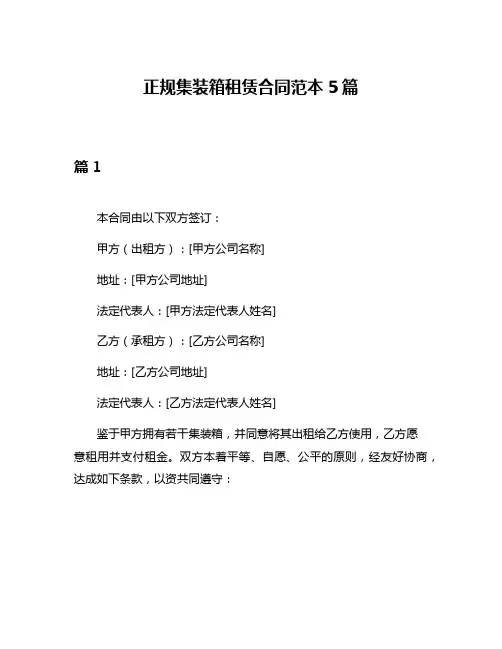 正规集装箱租赁合同范本 5 篇

篇 1

本合同由以下双方签订：

甲方（出租方）：[甲方公司名称]

地址：[甲方公司地址]

法定代表人：[甲方法定代表人姓名]

乙方（承租方）：[乙方公司名称]

地址：[乙方公司地址]

法定代表人：[乙方法定代表人姓名]

鉴于甲方拥有若干集装箱，并同意将其出租给乙方使用，乙方愿意租用并支付租金。双方本着平等、自愿、公平的原则，经友好协商，达成如下条款，以资共同遵守：